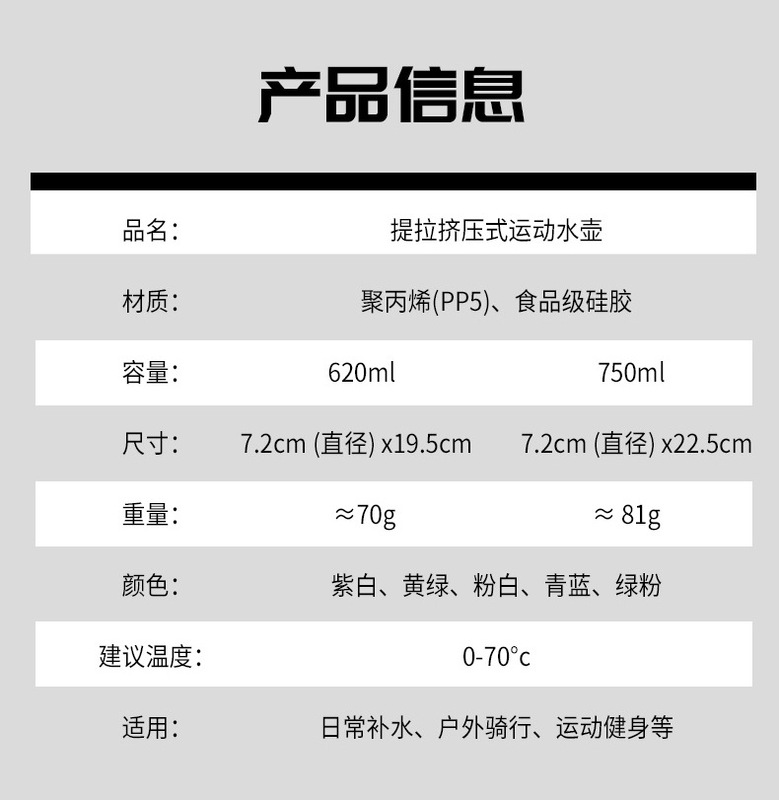 产品信息

品名： 提拉挤压式运动水壶

材质： 聚丙烯(PP5)、食品级硅胶

容量： 620ml 750ml

尺寸： 7.2cm (直径) x19.5cm 7.2cm (直径) x22.5cm

重量： ≈70g ≈ 81g

颜色： 紫白、黄绿、粉白、青蓝、绿粉

建议温度： 0-70°c

适用： 日常补水、户外骑行、运动健身等